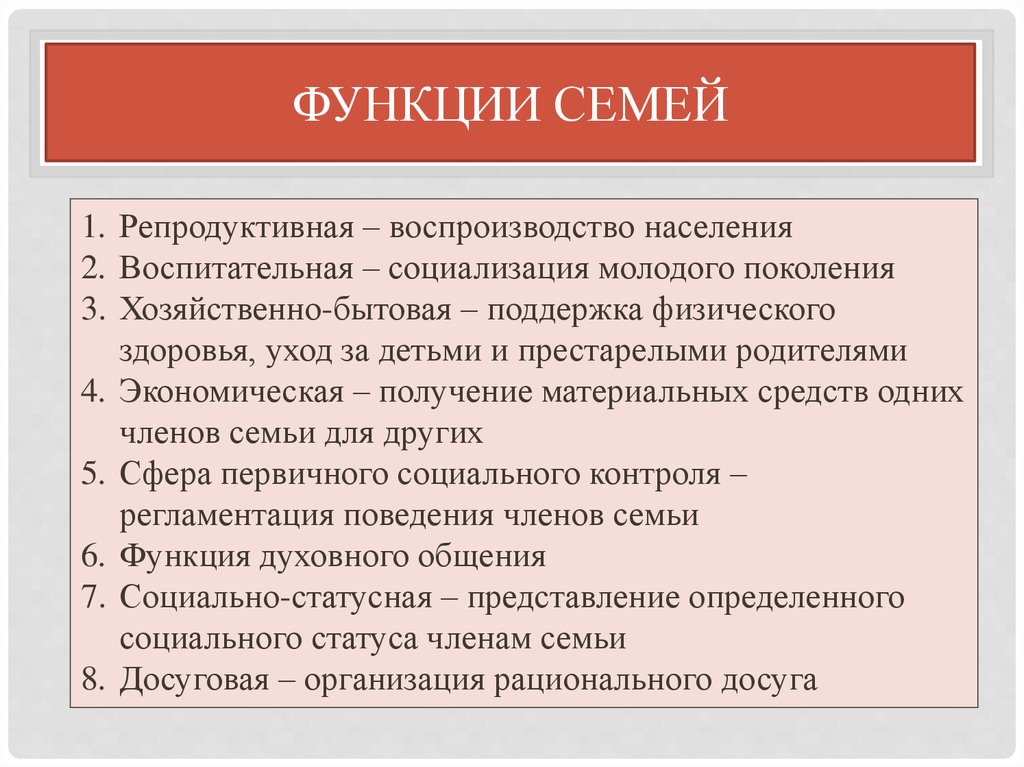 ФУНКЦИИ СЕМЕЙ

1. Репродуктивная – воспроизводство населения
2. Воспитательная – социализация молодого поколения
3. Хозяйственно-бытовая – поддержка физического здоровья, уход за детьми и престарелыми родителями
4. Экономическая – получение материальных средств одних членов семьи для других
5. Сфера первичного социального контроля – регламентация поведения членов семьи
6. Функция духовного общения
7. Социально-статусная – представление определенного социального статуса членам семьи
8. Досуговая – организация рационального досуга